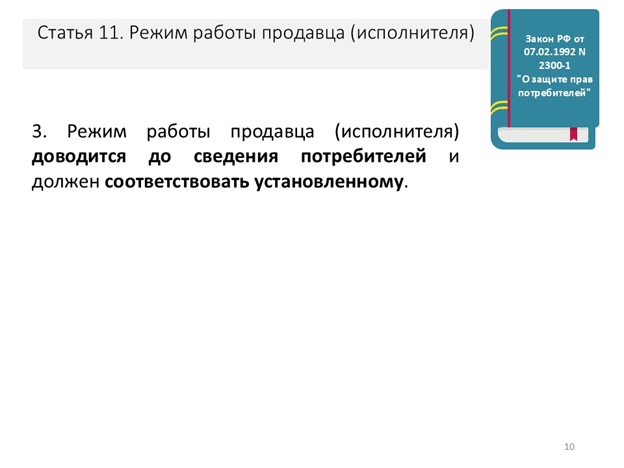 Статья 11. Режим работы продавца (исполнителя)

Закон РФ от
07.02.1992 N
2300-1
"О защите прав
потребителей"

3. Режим работы продавца (исполнителя) доводится до сведения потребителей и должен соответствовать установленному.

10